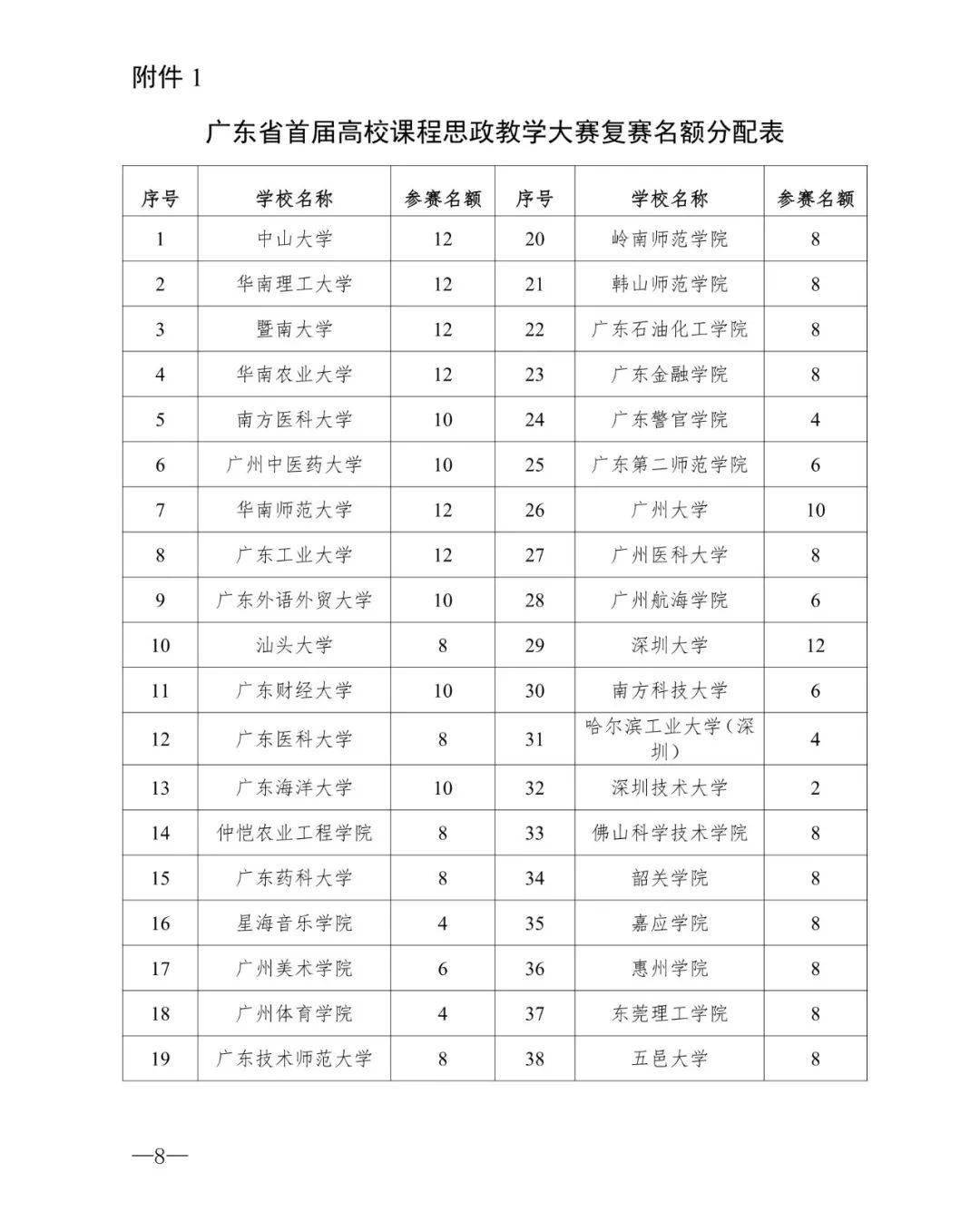 附件 1

广东省首届高校课程思政教学大赛复赛名额分配表

| 序号 | 学校名称 | 参赛名额 | 序号 | 学校名称 | 参赛名额 |
|---|---|---|---|---|---|
| 1 | 中山大学 | 12 | 20 | 岭南师范学院 | 8 |
| 2 | 华南理工大学 | 12 | 21 | 韩山师范学院 | 8 |
| 3 | 暨南大学 | 12 | 22 | 广东石油化工学院 | 8 |
| 4 | 华南农业大学 | 12 | 23 | 广东金融学院 | 8 |
| 5 | 南方医科大学 | 10 | 24 | 广东警官学院 | 4 |
| 6 | 广州中医药大学 | 10 | 25 | 广东第二师范学院 | 6 |
| 7 | 华南师范大学 | 12 | 26 | 广州大学 | 10 |
| 8 | 广东工业大学 | 12 | 27 | 广州医科大学 | 8 |
| 9 | 广东外语外贸大学 | 10 | 28 | 广州航海学院 | 6 |
| 10 | 汕头大学 | 8 | 29 | 深圳大学 | 12 |
| 11 | 广东财经大学 | 10 | 30 | 南方科技大学 | 6 |
| 12 | 广东医科大学 | 8 | 31 | 哈尔滨工业大学（深圳） | 4 |
| 13 | 广东海洋大学 | 10 | 32 | 深圳技术大学 | 2 |
| 14 | 仲恺农业工程学院 | 8 | 33 | 佛山科学技术学院 | 8 |
| 15 | 广东药科大学 | 8 | 34 | 韶关学院 | 8 |
| 16 | 星海音乐学院 | 4 | 35 | 嘉应学院 | 8 |
| 17 | 广州美术学院 | 6 | 36 | 惠州学院 | 8 |
| 18 | 广州体育学院 | 4 | 37 | 东莞理工学院 | 8 |
| 19 | 广东技术师范大学 | 8 | 38 | 五邑大学 | 8 |

—8—